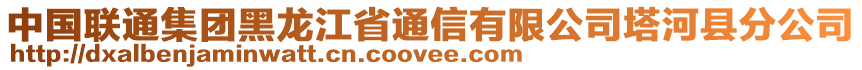 中国联通集团黑龙江省通信有限公司塔河县分公司
http://dxalbenjaminwatt.cn.coovee.com